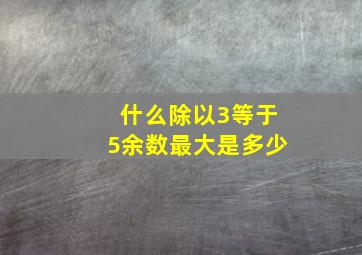 什么除以3等于5余数最大是多少